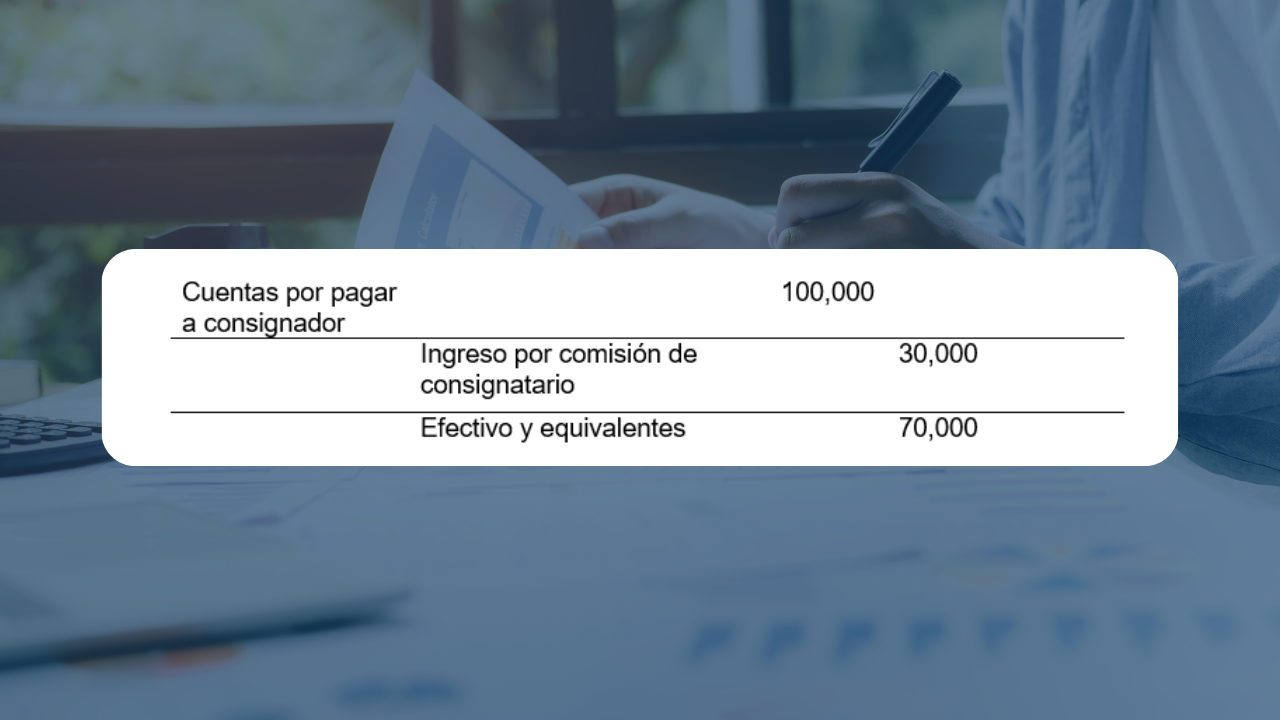 | Cuentas por pagar a consignador |  | 100,000 |  |
|---|---|---|---|
|  | Ingreso por comisión de consignatario |  | 30,000 |
|  | Efectivo y equivalentes |  | 70,000 |